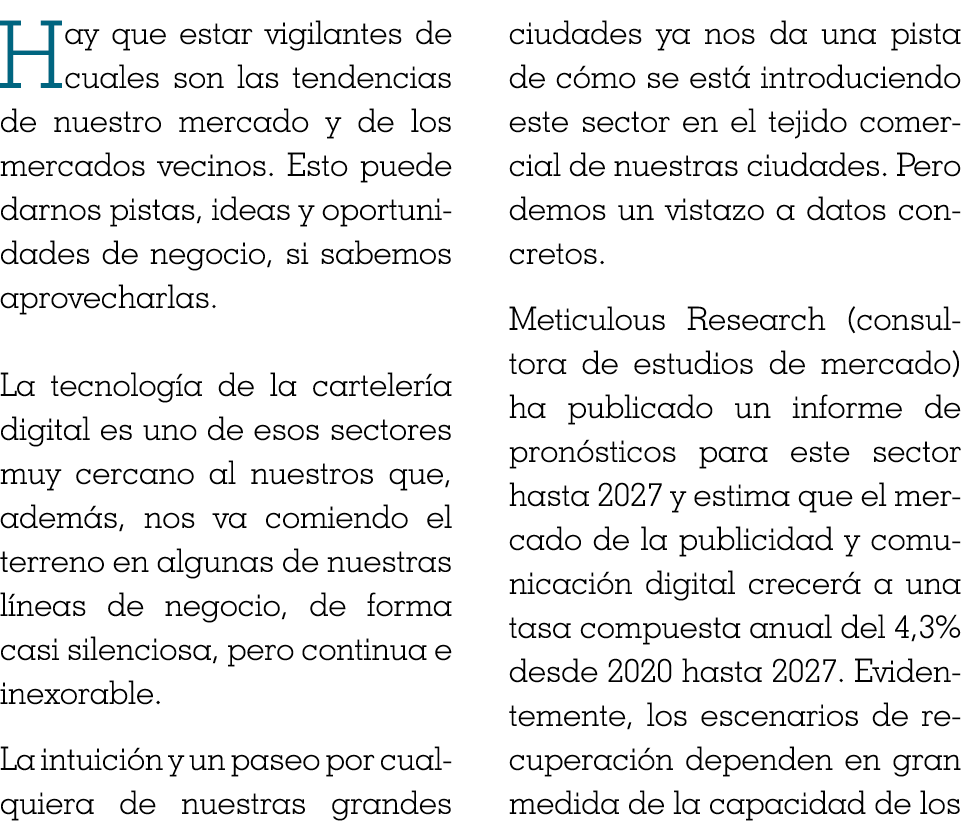 Hay que estar vigilantes de cuales son las tendencias de nuestro mercado y de los mercados vecinos. Esto puede darnos pistas, ideas y oportunidades de negocio, si sabemos aprovecharlas.

La tecnología de la cartelería digital es uno de esos sectores muy cercano al nuestros que, además, nos va comiendo el terreno en algunas de nuestras líneas de negocio, de forma casi silenciosa, pero continua e inexorable.

La intuición y un paseo por cualquiera de nuestras grandes ciudades ya nos da una pista de cómo se está introduciendo este sector en el tejido comercial de nuestras ciudades. Pero demos un vistazo a datos concretos.

Meticulous Research (consultora de estudios de mercado) ha publicado un informe de pronósticos para este sector hasta 2027 y estima que el mercado de la publicidad y comunicación digital crecerá a una tasa compuesta anual del 4,3% desde 2020 hasta 2027. Evidentemente, los escenarios de recuperación dependen en gran medida de la capacidad de los